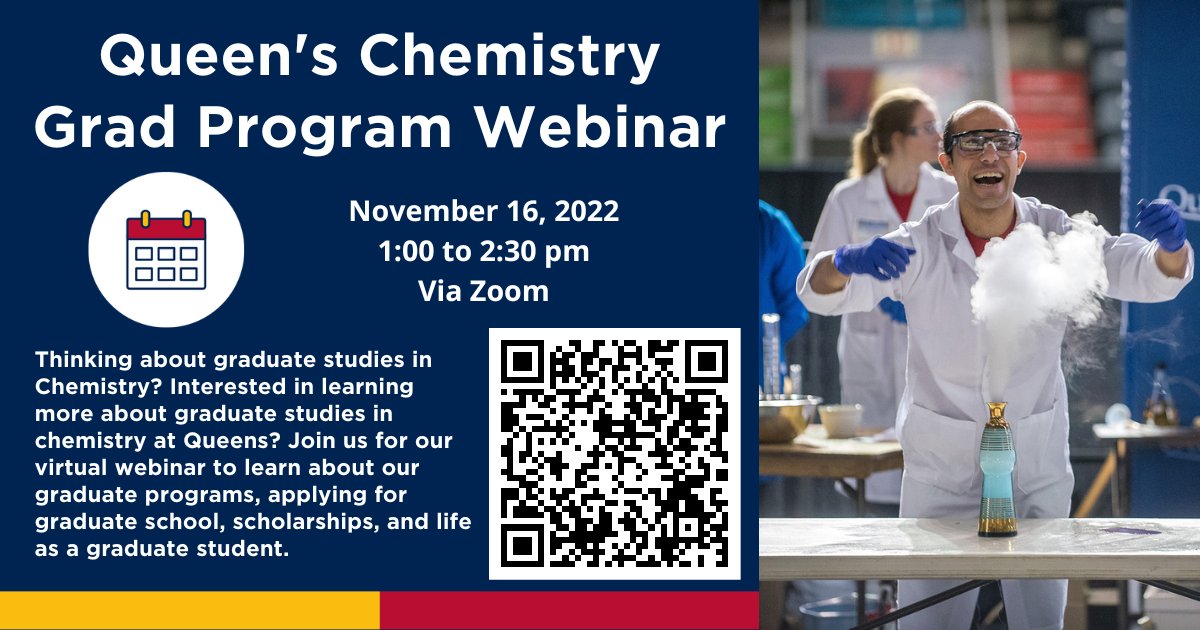 Queen's Chemistry Grad Program Webinar

November 16, 2022
1:00 to 2:30 pm
Via Zoom

Thinking about graduate studies in Chemistry? Interested in learning more about graduate studies in chemistry at Queens? Join us for our virtual webinar to learn about our graduate programs, applying for graduate school, scholarships, and life as a graduate student.